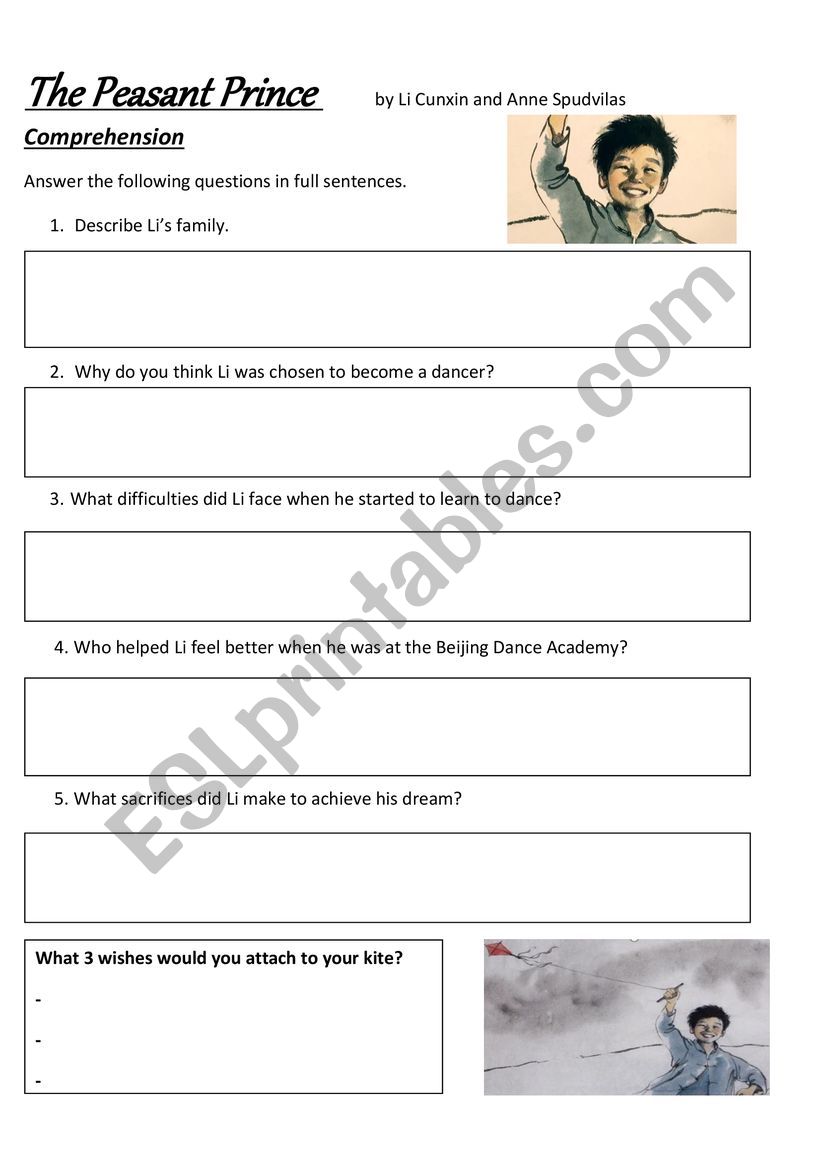 The Peasant Prince by Li Cunxin and Anne Spudvilas

Comprehension

Answer the following questions in full sentences.

1. Describe Li's family.

2. Why do you think Li was chosen to become a dancer?

3. What difficulties did Li face when he started to learn to dance?

4. Who helped Li feel better when he was at the Beijing Dance Academy?

5. What sacrifices did Li make to achieve his dream?

What 3 wishes would you attach to your kite?

-

-

-

ESLprintables.com